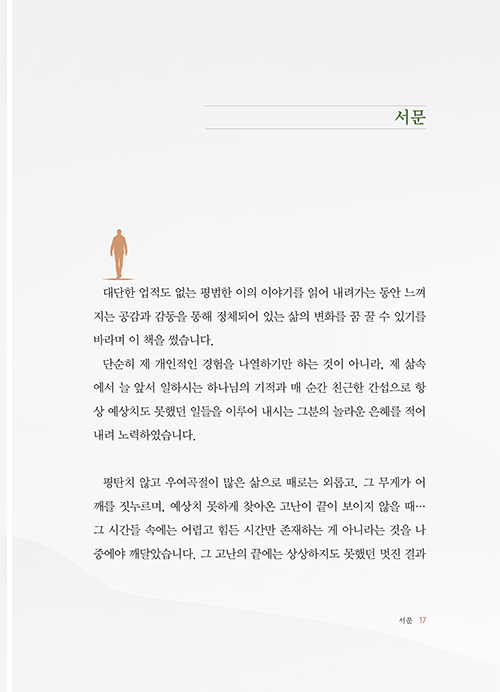 서문

대단한 업적도 없는 평범한 이의 이야기를 읽어 내려가는 동안 느껴지는 공감과 감동을 통해 정체되어 있는 삶의 변화를 꿈 꿀 수 있기를 바라며 이 책을 썼습니다.

단순히 제 개인적인 경험을 나열하기만 하는 것이 아니라, 제 삶속에서 늘 앞서 일하시는 하나님의 기적과 매 순간 친근한 간섭으로 항상 예상치도 못했던 일들을 이루어 내시는 그분의 놀라운 은혜를 적어 내려 노력하였습니다.

평탄치 않고 우여곡절이 많은 삶으로 때로는 외롭고, 그 무게가 어깨를 짓누르며, 예상치 못하게 찾아온 고난이 끝이 보이지 않을 때… 그 시간들 속에는 어렵고 힘든 시간만 존재하는 게 아니라는 것을 나중에야 깨달았습니다. 그 고난의 끝에는 상상하지도 못했던 멋진 결과

서문 17